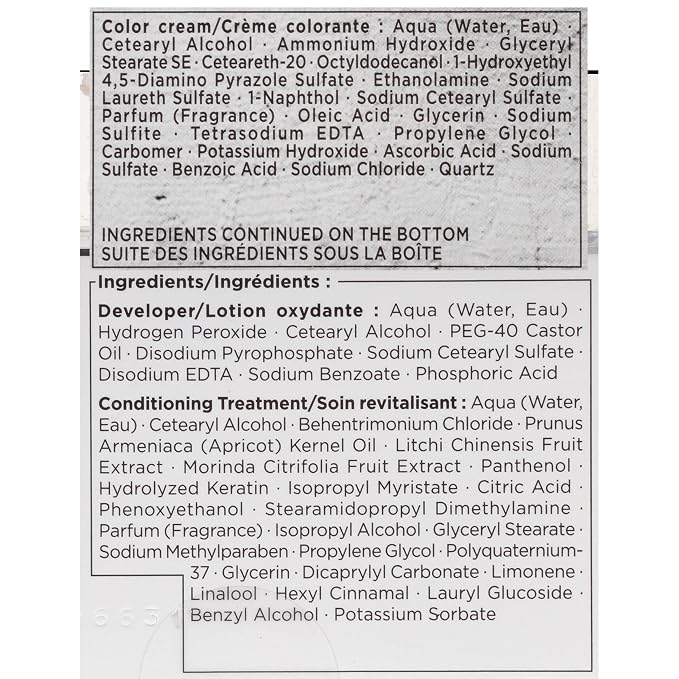 Color cream/Crème colorante : Aqua (Water, Eau) · Cetearyl Alcohol · Ammonium Hydroxide · Glyceryl Stearate SE · Ceteareth-20 · Octyldodecanol · 1-Hydroxyethyl 4,5-Diamino Pyrazole Sulfate · Ethanolamine · Sodium Laureth Sulfate · 1-Naphthol · Sodium Cetearyl Sulfate · Parfum (Fragrance) · Oleic Acid · Glycerin · Sodium Sulfite · Tetrasodium EDTA · Propylene Glycol · Carbomer · Potassium Hydroxide · Ascorbic Acid · Sodium Sulfate · Benzoic Acid · Sodium Chloride · Quartz

INGREDIENTS CONTINUED ON THE BOTTOM
SUITE DES INGRÉDIENTS SOUS LA BOÎTE

Ingredients/Ingrédients :

Developer/Lotion oxydante : Aqua (Water, Eau) · Hydrogen Peroxide · Cetearyl Alcohol · PEG-40 Castor Oil · Disodium Pyrophosphate · Sodium Cetearyl Sulfate · Disodium EDTA · Sodium Benzoate · Phosphoric Acid

Conditioning Treatment/Soin revitalisant : Aqua (Water, Eau) · Cetearyl Alcohol · Behentrimonium Chloride · Prunus Armeniaca (Apricot) Kernel Oil · Litchi Chinensis Fruit Extract · Morinda Citrifolia Fruit Extract · Panthenol · Hydrolyzed Keratin · Isopropyl Myristate · Citric Acid · Phenoxyethanol · Stearamidopropyl Dimethylamine · Parfum (Fragrance) · Isopropyl Alcohol · Glyceryl Stearate · Sodium Methylparaben · Propylene Glycol · Polyquaternium-37 · Glycerin · Dicaprylyl Carbonate · Limonene · Linalool · Hexyl Cinnamal · Lauryl Glucoside · Benzyl Alcohol · Potassium Sorbate

6531